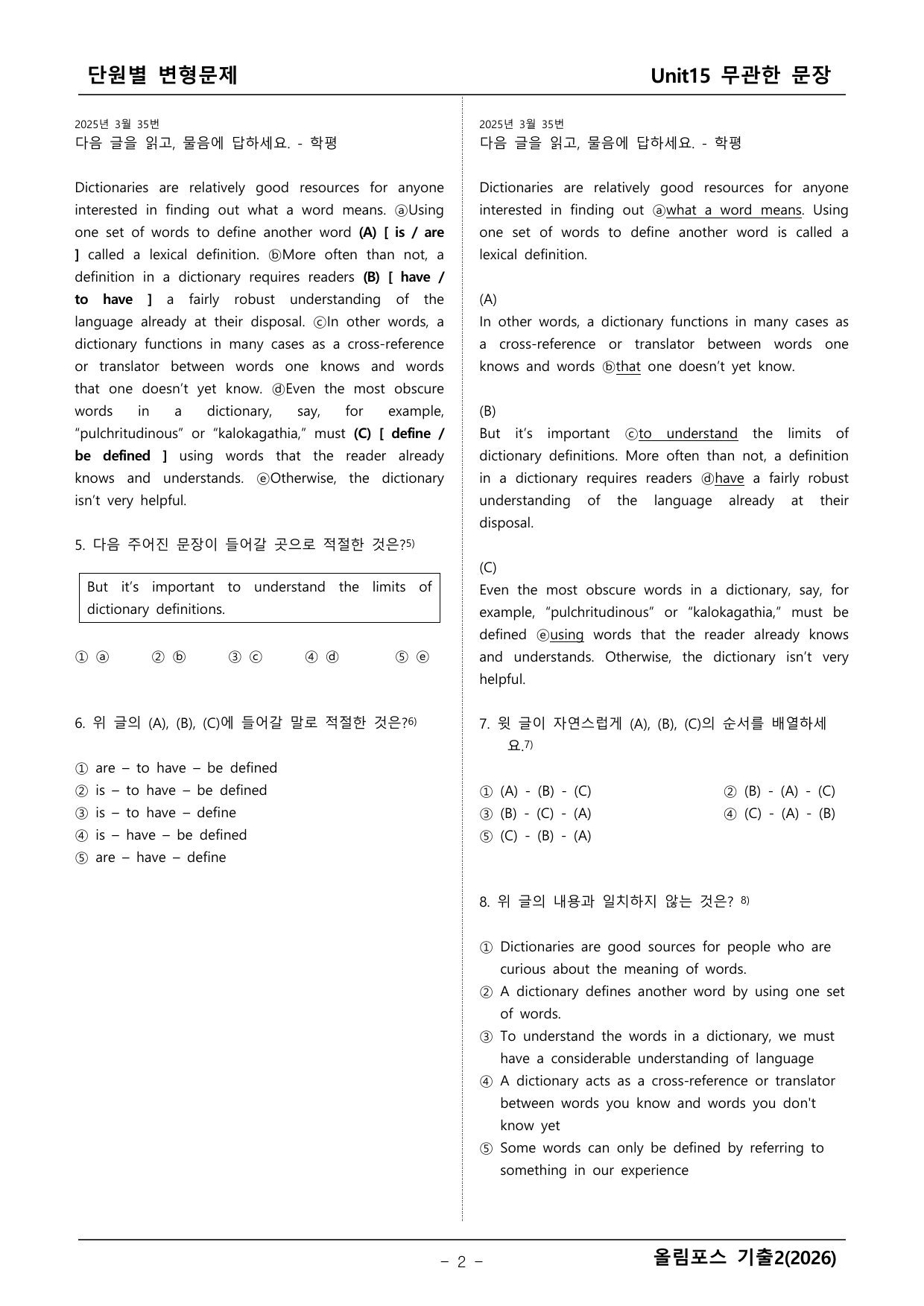 단원별 변형문제

Unit15 무관한 문장

2025년 3월 35번
다음 글을 읽고, 물음에 답하세요. - 학평

Dictionaries are relatively good resources for anyone interested in finding out what a word means. ⓐUsing one set of words to define another word (A) [ is / are ] called a lexical definition. ⓑMore often than not, a definition in a dictionary requires readers (B) [ have / to have ] a fairly robust understanding of the language already at their disposal. ⓒIn other words, a dictionary functions in many cases as a cross-reference or translator between words one knows and words that one doesn't yet know. ⓓEven the most obscure words in a dictionary, say, for example, "pulchritudinous" or "kalokagathia," must (C) [ define / be defined ] using words that the reader already knows and understands. ⓔOtherwise, the dictionary isn't very helpful.

5. 다음 주어진 문장이 들어갈 곳으로 적절한 것은?$^{5)}$

But it's important to understand the limits of dictionary definitions.

① ⓐ ② ⓑ ③ ⓒ ④ ⓓ ⑤ ⓔ

6. 위 글의 (A), (B), (C)에 들어갈 말로 적절한 것은?$^{6)}$

① are – to have – be defined
② is – to have – be defined
③ is – to have – define
④ is – have – be defined
⑤ are – have – define

2025년 3월 35번
다음 글을 읽고, 물음에 답하세요. - 학평

Dictionaries are relatively good resources for anyone interested in finding out ⓐwhat a word means. Using one set of words to define another word is called a lexical definition.

(A)
In other words, a dictionary functions in many cases as a cross-reference or translator between words one knows and words ⓑthat one doesn't yet know.

(B)
But it's important ⓒto understand the limits of dictionary definitions. More often than not, a definition in a dictionary requires readers ⓓhave a fairly robust understanding of the language already at their disposal.

(C)
Even the most obscure words in a dictionary, say, for example, "pulchritudinous" or "kalokagathia," must be defined ⓔusing words that the reader already knows and understands. Otherwise, the dictionary isn't very helpful.

7. 윗 글이 자연스럽게 (A), (B), (C)의 순서를 배열하세요.$^{7)}$

① (A) - (B) - (C) ② (B) - (A) - (C)
③ (B) - (C) - (A) ④ (C) - (A) - (B)
⑤ (C) - (B) - (A)

8. 위 글의 내용과 일치하지 않는 것은? $^{8)}$

① Dictionaries are good sources for people who are curious about the meaning of words.
② A dictionary defines another word by using one set of words.
③ To understand the words in a dictionary, we must have a considerable understanding of language
④ A dictionary acts as a cross-reference or translator between words you know and words you don't know yet
⑤ Some words can only be defined by referring to something in our experience

- 2 -

올림포스 기출2(2026)